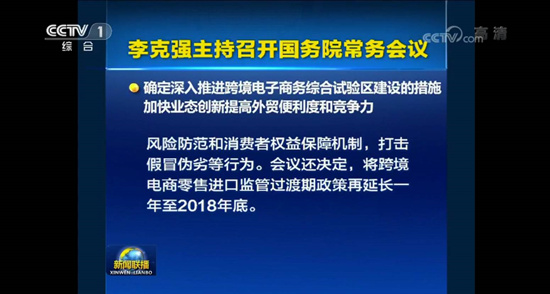 CCTV 1
综合

CCTV.com 高清

李克强主持召开国务院常务会议

确定深入推进跨境电子商务综合试验区建设的措施 加快业态创新提高外贸便利度和竞争力

风险防范和消费者权益保障机制，打击假冒伪劣等行为。会议还决定，将跨境电商零售进口监管过渡期政策再延长一年至2018年底。

新闻联播
XINWEN LIANBO